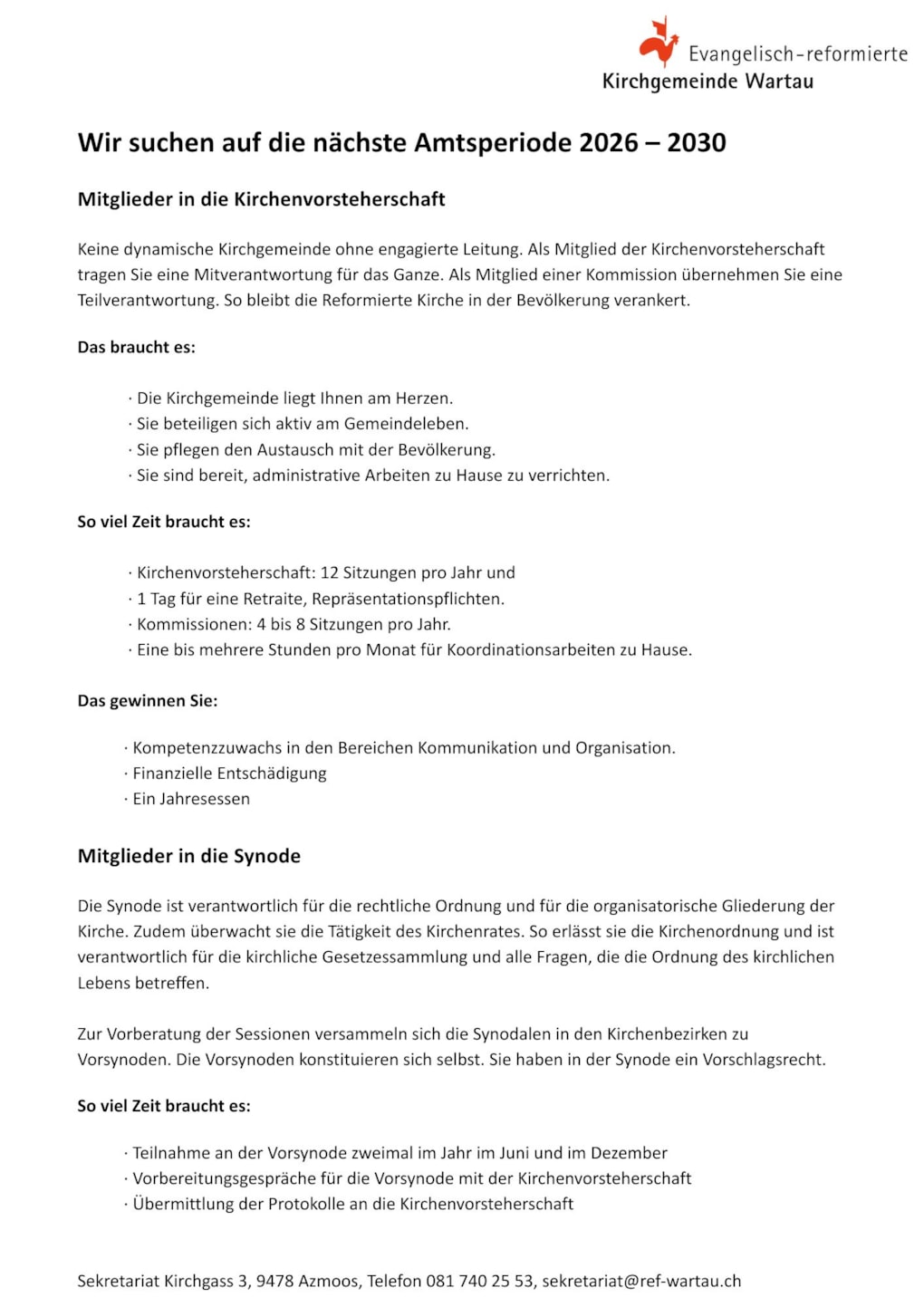 Evangelisch-reformierte
Kirchgemeinde Wartau

Wir suchen auf die nächste Amtsperiode 2026 – 2030

Mitglieder in die Kirchenvorsteherschaft

Keine dynamische Kirchgemeinde ohne engagierte Leitung. Als Mitglied der Kirchenvorsteherschaft tragen Sie eine Mitverantwortung für das Ganze. Als Mitglied einer Kommission übernehmen Sie eine Teilverantwortung. So bleibt die Reformierte Kirche in der Bevölkerung verankert.

Das braucht es:

· Die Kirchgemeinde liegt Ihnen am Herzen.
· Sie beteiligen sich aktiv am Gemeindeleben.
· Sie pflegen den Austausch mit der Bevölkerung.
· Sie sind bereit, administrative Arbeiten zu Hause zu verrichten.

So viel Zeit braucht es:

· Kirchenvorsteherschaft: 12 Sitzungen pro Jahr und
· 1 Tag für eine Retraite, Repräsentationspflichten.
· Kommissionen: 4 bis 8 Sitzungen pro Jahr.
· Eine bis mehrere Stunden pro Monat für Koordinationsarbeiten zu Hause.

Das gewinnen Sie:

· Kompetenzzuwachs in den Bereichen Kommunikation und Organisation.
· Finanzielle Entschädigung
· Ein Jahresessen

Mitglieder in die Synode

Die Synode ist verantwortlich für die rechtliche Ordnung und für die organisatorische Gliederung der Kirche. Zudem überwacht sie die Tätigkeit des Kirchenrates. So erlässt sie die Kirchenordnung und ist verantwortlich für die kirchliche Gesetzessammlung und alle Fragen, die die Ordnung des kirchlichen Lebens betreffen.

Zur Vorberatung der Sessionen versammeln sich die Synodalen in den Kirchenbezirken zu Vorsynoden. Die Vorsynoden konstituieren sich selbst. Sie haben in der Synode ein Vorschlagsrecht.

So viel Zeit braucht es:

· Teilnahme an der Vorsynode zweimal im Jahr im Juni und im Dezember
· Vorbereitungsgespräche für die Vorsynode mit der Kirchenvorsteherschaft
· Übermittlung der Protokolle an die Kirchenvorsteherschaft

Sekretariat Kirchgass 3, 9478 Azmoos, Telefon 081 740 25 53, sekretariat@ref-wartau.ch